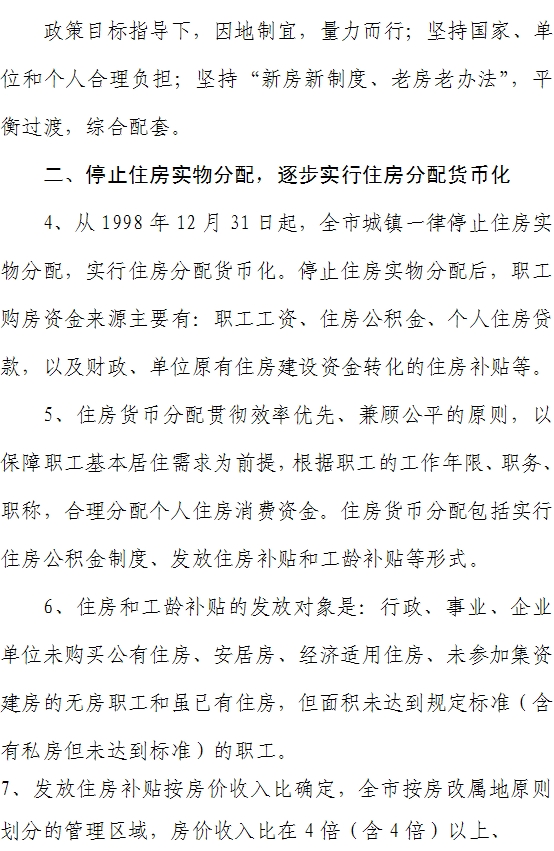 政策目标指导下，因地制宜，量力而行；坚持国家、单位和个人合理负担；坚持“新房新制度、老房老办法”，平衡过渡，综合配套。

二、停止住房实物分配，逐步实行住房分配货币化

4、从 1998 年 12 月 31 日起，全市城镇一律停止住房实物分配，实行住房分配货币化。停止住房实物分配后，职工购房资金来源主要有：职工工资、住房公积金、个人住房贷款，以及财政、单位原有住房建设资金转化的住房补贴等。

5、住房货币分配贯彻效率优先、兼顾公平的原则，以保障职工基本居住需求为前提，根据职工的工作年限、职务、职称，合理分配个人住房消费资金。住房货币分配包括实行住房公积金制度、发放住房补贴和工龄补贴等形式。

6、住房和工龄补贴的发放对象是：行政、事业、企业单位未购买公有住房、安居房、经济适用住房、未参加集资建房的无房职工和虽已有住房，但面积未达到规定标准（含有私房但未达到标准）的职工。

7、发放住房补贴按房价收入比确定，全市按房改属地原则划分的管理区域，房价收入比在 4 倍（含 4 倍）以上、